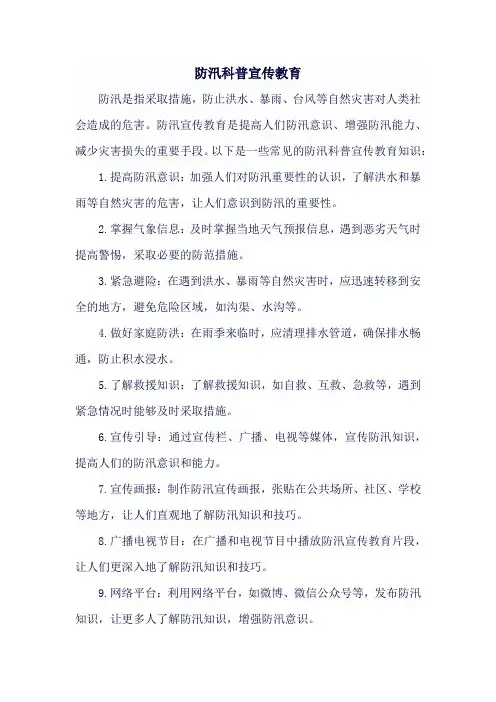 防汛科普宣传教育

防汛是指采取措施，防止洪水、暴雨、台风等自然灾害对人类社会造成的危害。防汛宣传教育是提高人们防汛意识、增强防汛能力、减少灾害损失的重要手段。以下是一些常见的防汛科普宣传教育知识：

1.提高防汛意识：加强人们对防汛重要性的认识，了解洪水和暴雨等自然灾害的危害，让人们意识到防汛的重要性。

2.掌握气象信息：及时掌握当地天气预报信息，遇到恶劣天气时提高警惕，采取必要的防范措施。

3.紧急避险：在遇到洪水、暴雨等自然灾害时，应迅速转移到安全的地方，避免危险区域，如沟渠、水沟等。

4.做好家庭防洪：在雨季来临时，应清理排水管道，确保排水畅通，防止积水浸水。

5.了解救援知识：了解救援知识，如自救、互救、急救等，遇到紧急情况时能够及时采取措施。

6.宣传引导：通过宣传栏、广播、电视等媒体，宣传防汛知识，提高人们的防汛意识和能力。

7.宣传画报：制作防汛宣传画报，张贴在公共场所、社区、学校等地方，让人们直观地了解防汛知识和技巧。

8.广播电视节目：在广播和电视节目中播放防汛宣传教育片段，让人们更深入地了解防汛知识和技巧。

9.网络平台：利用网络平台，如微博、微信公众号等，发布防汛知识，让更多人了解防汛知识，增强防汛意识。